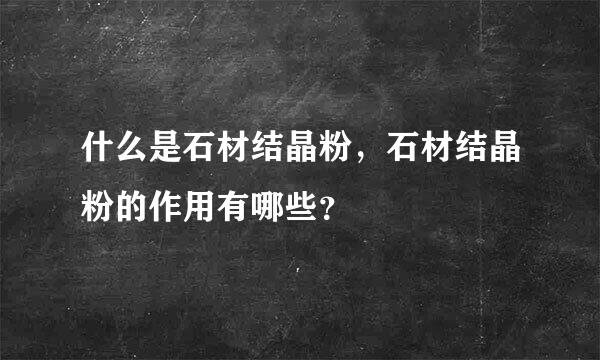 什么是石材结晶粉，石材结晶粉的作用有哪些?